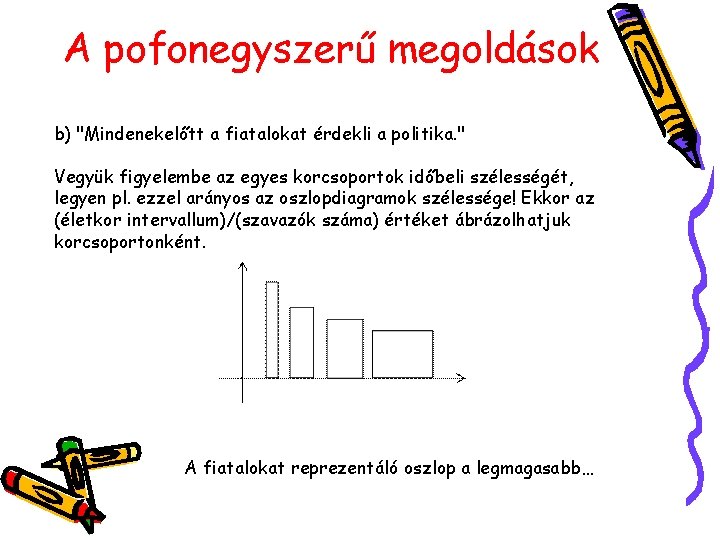 A pofonegyszerű megoldások

b) "Mindenekelőtt a fiatalokat érdekli a politika."

Vegyük figyelembe az egyes korcsoportok időbeli szélességét, legyen pl. ezzel arányos az oszlopdiagramok szélessége! Ekkor az (életkor intervallum)/(szavazók száma) értéket ábrázolhatjuk korcsoportonként.

A fiatalokat reprezentáló oszlop a legmagasabb…